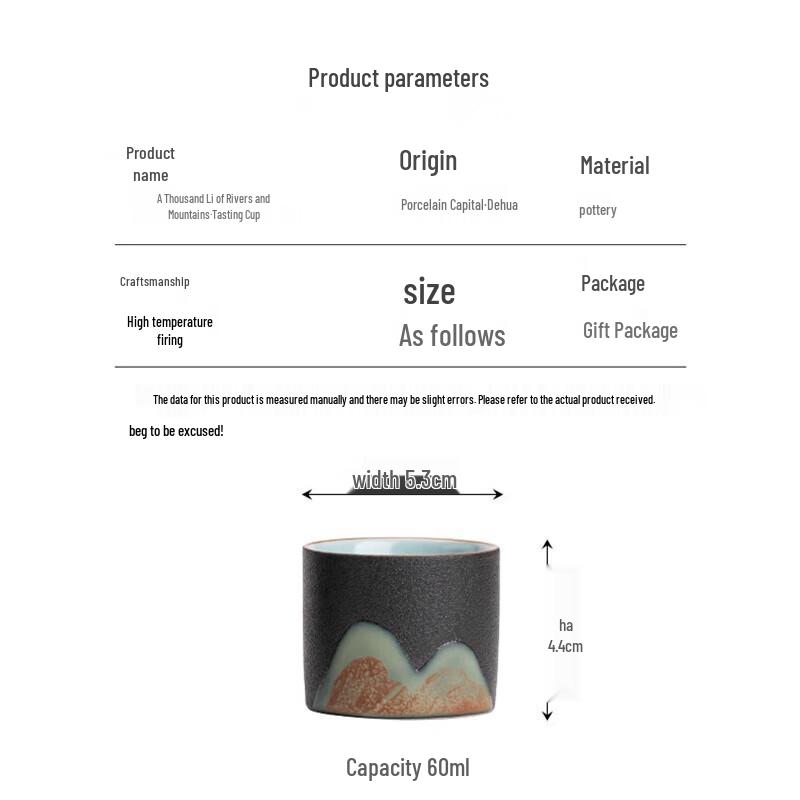 Product parameters

Product name
A Thousand Li of Rivers and Mountains·Tasting Cup

Origin
Porcelain Capital·Dehua

Material
pottery

Craftsmanship
High temperature firing

size
As follows

Package
Gift Package

The data for this product is measured manually and there may be slight errors. Please refer to the actual product received.

beg to be excused!

width 5.3cm

ha
4.4cm

Capacity 60ml